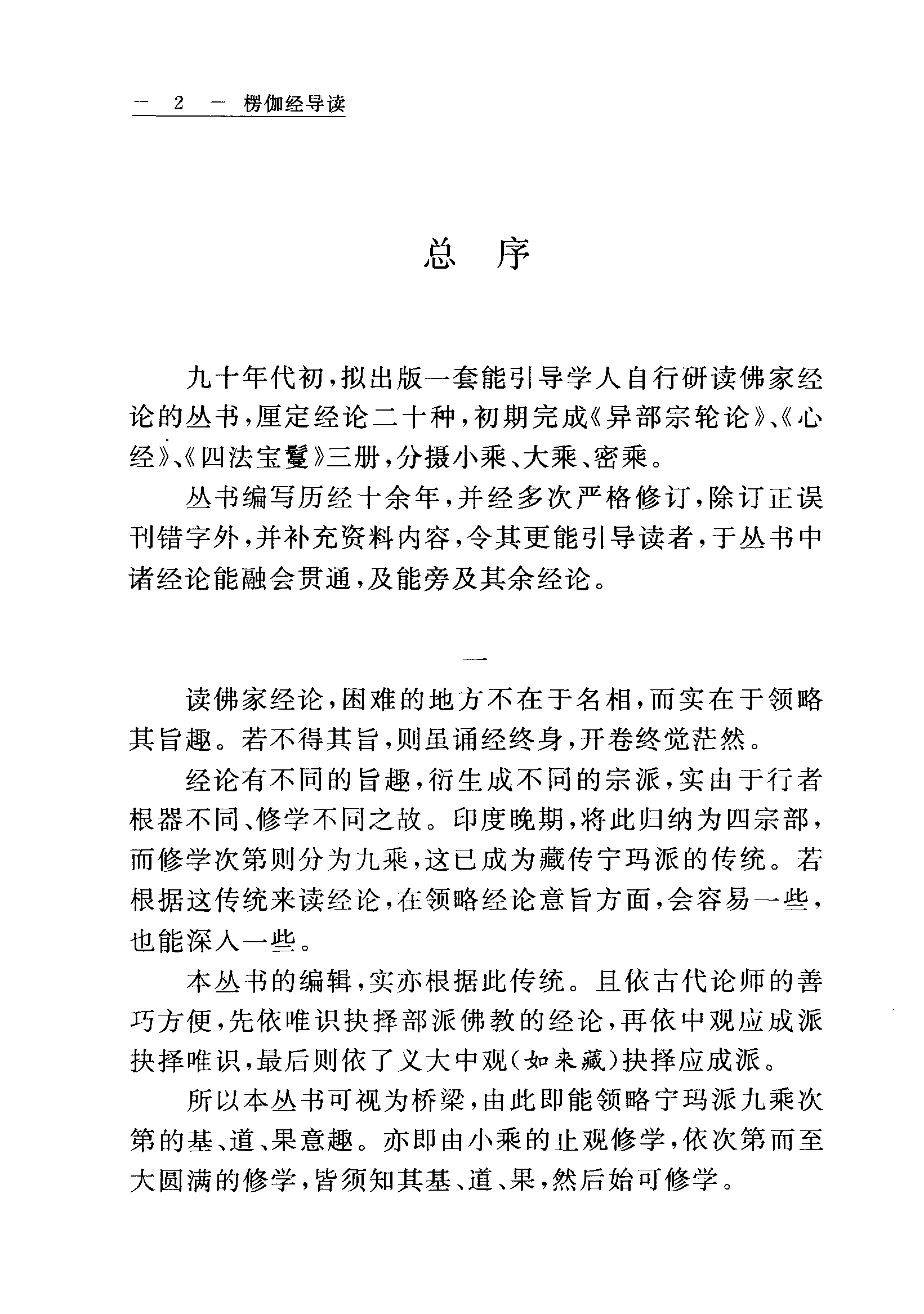 — 2 — 楞伽经导读

总　序

九十年代初，拟出版一套能引导学人自行研读佛家经论的丛书，厘定经论二十种，初期完成《异部宗轮论》、《心经》、《四法宝鬘》三册，分摄小乘、大乘、密乘。

丛书编写历经十余年，并经多次严格修订，除订正误刊错字外，并补充资料内容，令其更能引导读者，于丛书中诸经论能融会贯通，及能旁及其余经论。

一

读佛家经论，困难的地方不在于名相，而实在于领略其旨趣。若不得其旨，则虽诵经终身，开卷终觉茫然。

经论有不同的旨趣，衍生成不同的宗派，实由于行者根器不同、修学不同之故。印度晚期，将此归纳为四宗部，而修学次第则分为九乘，这已成为藏传宁玛派的传统。若根据这传统来读经论，在领略经论意旨方面，会容易一些，也能深入一些。

本丛书的编辑，实亦根据此传统。且依古代论师的善巧方便，先依唯识抉择部派佛教的经论，再依中观应成派抉择唯识，最后则依了义大中观（如来藏）抉择应成派。

所以本丛书可视为桥梁，由此即能领略宁玛派九乘次第的基、道、果意趣。亦即由小乘的止观修学，依次第而至大圆满的修学，皆须知其基、道、果，然后始可修学。